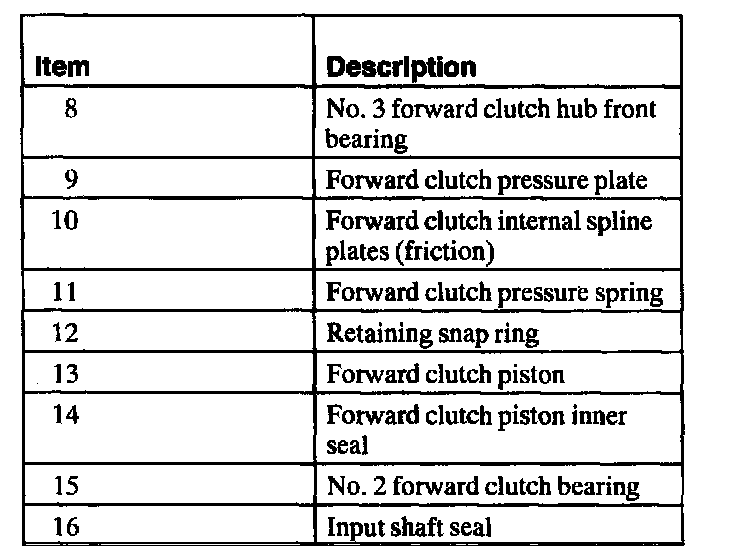 | Item | Description |
|---|---|
| 8 | No. 3 forward clutch hub front bearing |
| 9 | Forward clutch pressure plate |
| 10 | Forward clutch internal spline plates (friction) |
| 11 | Forward clutch pressure spring |
| 12 | Retaining snap ring |
| 13 | Forward clutch piston |
| 14 | Forward clutch piston inner seal |
| 15 | No. 2 forward clutch bearing |
| 16 | Input shaft seal |